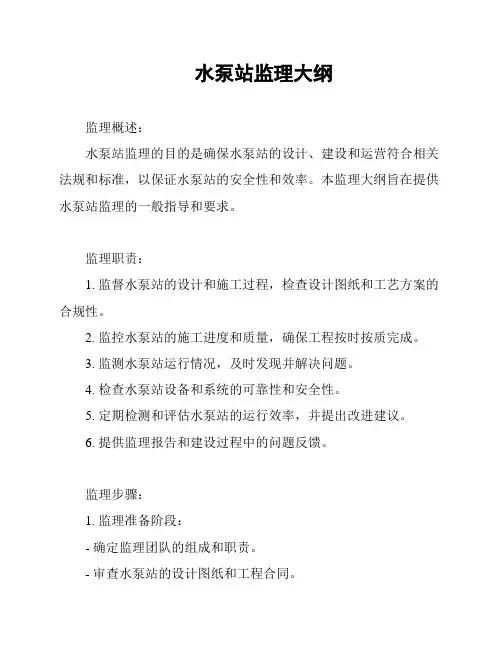 水泵站监理大纲

监理概述：

水泵站监理的目的是确保水泵站的设计、建设和运营符合相关法规和标准，以保证水泵站的安全性和效率。本监理大纲旨在提供水泵站监理的一般指导和要求。

监理职责：

1. 监督水泵站的设计和施工过程，检查设计图纸和工艺方案的合规性。

2. 监控水泵站的施工进度和质量，确保工程按时按质完成。

3. 监测水泵站运行情况，及时发现并解决问题。

4. 检查水泵站设备和系统的可靠性和安全性。

5. 定期检测和评估水泵站的运行效率，并提出改进建议。

6. 提供监理报告和建设过程中的问题反馈。

监理步骤：

1. 监理准备阶段：

- 确定监理团队的组成和职责。

- 审查水泵站的设计图纸和工程合同。